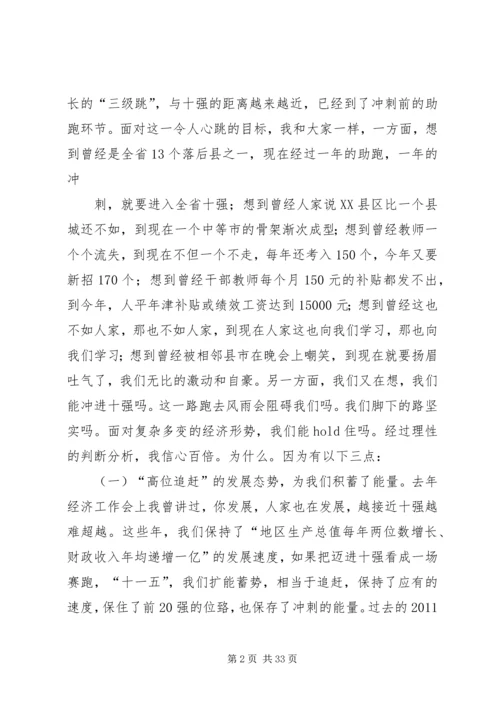 长的“三级跳”，与十强的距离越来越近，已经到了冲刺前的助跑环节。面对这一令人心跳的目标，我和大家一样，一方面，想到曾经是全省13个落后县之一，现在经过一年的助跑，一年的冲

刺，就要进入全省十强；想到曾经人家说XX县区比一个县城还不如，到现在一个中等市的骨架渐次成型；想到曾经教师一个个流失，到现在不但一个不走，每年还考入150个，今年又要新招170个；想到曾经干部教师每个月150元的补贴都发不出，到今年，人平年津补贴或绩效工资达到15000元；想到曾经这也不如人家，那也不如人家，到现在人家这也向我们学习，那也向我们学习；想到曾经被相邻县市在晚会上嘲笑，到现在就要扬眉吐气了，我们无比的激动和自豪。另一方面，我们又在想，我们能冲进十强吗。这一路跑去风雨会阻碍我们吗。我们脚下的路坚实吗。面对复杂多变的经济形势，我们能hold住吗。经过理性的判断分析，我信心百倍。为什么。因为有以下三点：

（一）“高位追赶”的发展态势，为我们积蓄了能量。去年经济工作会上我曾讲过，你发展，人家也在发展，越接近十强越难超越。这些年，我们保持了“地区生产总值每年两位数增长、财政收入年均递增一亿”的发展速度，如果把迈进十强看成一场赛跑，“十一五”，我们扩能蓄势，相当于追赶，保持了应有的速度，保住了前20强的位路，也保存了冲刺的能量。过去的2011

第2页 共33页